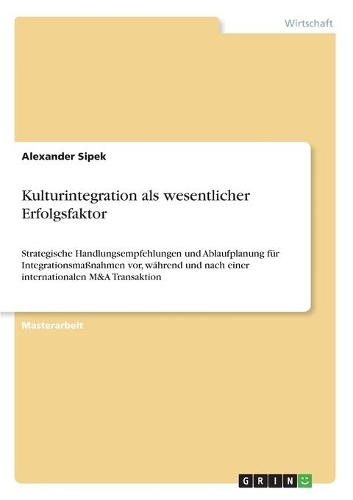 Wirtschaft

Alexander Sipek

Kulturintegration als wesentlicher Erfolgsfaktor

Strategische Handlungsempfehlungen und Ablaufplanung für Integrationsmaßnahmen vor, während und nach einer internationalen M&A Transaktion

Masterarbeit

GRIN